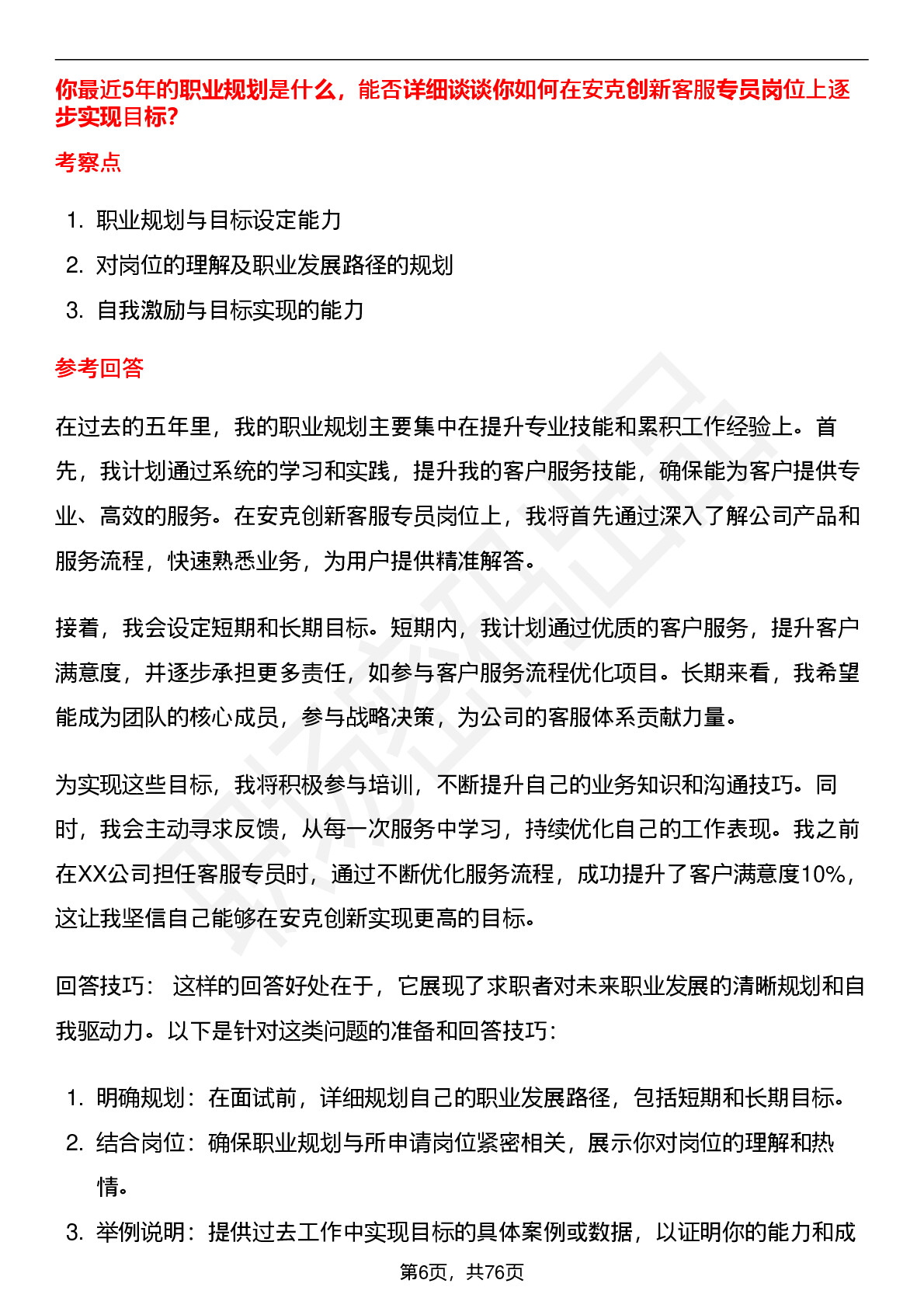 你最近5年的职业规划是什么，能否详细谈谈你如何在安克创新客服专员岗位上逐步实现目标?

考察点

1. 职业规划与目标设定能力
2. 对岗位的理解及职业发展路径的规划
3. 自我激励与目标实现的能力

参考回答

在过去的五年里，我的职业规划主要集中在提升专业技能和累积工作经验上。首先，我计划通过系统的学习和实践，提升我的客户服务技能，确保能为客户提供专业、高效的服务。在安克创新客服专员岗位上，我将首先通过深入了解公司产品和服务流程，快速熟悉业务，为用户提供精准解答。

接着，我会设定短期和长期目标。短期内，我计划通过优质的客户服务，提升客户满意度，并逐步承担更多责任，如参与客户服务流程优化项目。长期来看，我希望能成为团队的核心成员，参与战略决策，为公司的客服体系贡献力量。

为实现这些目标，我将积极参与培训，不断提升自己的业务知识和沟通技巧。同时，我会主动寻求反馈，从每一次服务中学习，持续优化自己的工作表现。我之前在XX公司担任客服专员时，通过不断优化服务流程，成功提升了客户满意度10%，这让我坚信自己能够在安克创新实现更高的目标。

回答技巧： 这样的回答好处在于，它展现了求职者对未来职业发展的清晰规划和自我驱动力。以下是针对这类问题的准备和回答技巧：

1. 明确规划：在面试前，详细规划自己的职业发展路径，包括短期和长期目标。
2. 结合岗位：确保职业规划与所申请岗位紧密相关，展示你对岗位的理解和热情。
3. 举例说明：提供过去工作中实现目标的具体案例或数据，以证明你的能力和成

第6页，共76页

职场密码